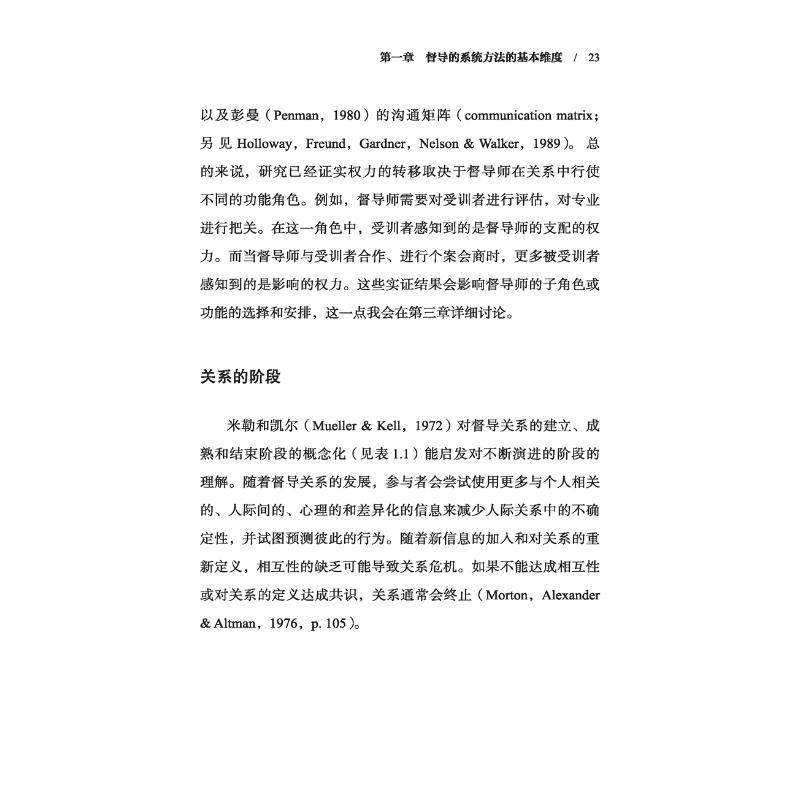 第一章　督导的系统方法的基本维度　/　23

以及彭曼（Penman，1980）的沟通矩阵（communication matrix；另见 Holloway，Freund，Gardner，Nelson & Walker，1989）。总的来说，研究已经证实权力的转移取决于督导师在关系中行使不同的功能角色。例如，督导师需要对受训者进行评估，对专业进行把关。在这一角色中，受训者感知到的是督导师的支配的权力。而当督导师与受训者合作、进行个案会商时，更多被受训者感知到的是影响的权力。这些实证结果会影响督导师的子角色或功能的选择和安排，这一点我会在第三章详细讨论。

关系的阶段

米勒和凯尔（Mueller & Kell，1972）对督导关系的建立、成熟和结束阶段的概念化（见表 1.1）能启发对不断演进的阶段的理解。随着督导关系的发展，参与者会尝试使用更多与个人相关的、人际间的、心理的和差异化的信息来减少人际关系中的不确定性，并试图预测彼此的行为。随着新信息的加入和对关系的重新定义，相互性的缺乏可能导致关系危机。如果不能达成相互性或对关系的定义达成共识，关系通常会终止（Morton，Alexander & Altman，1976，p. 105）。